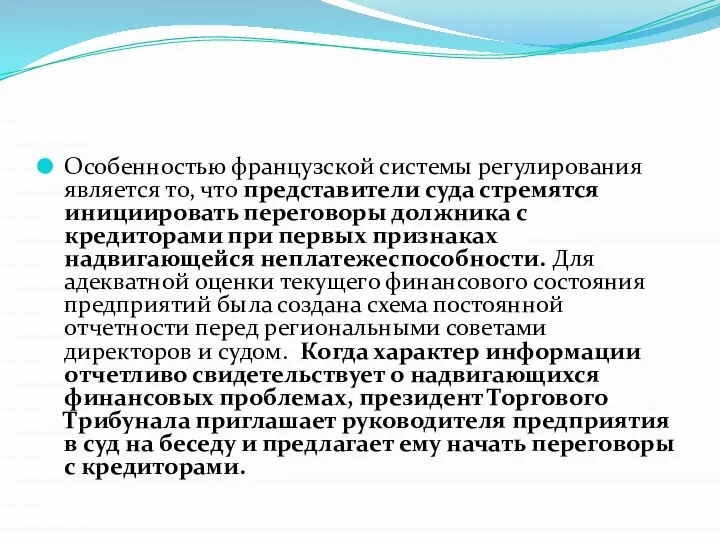 Особенностью французской системы регулирования является то, что представители суда стремятся инициировать переговоры должника с кредиторами при первых признаках надвигающейся неплатежеспособности. Для адекватной оценки текущего финансового состояния предприятий была создана схема постоянной отчетности перед региональными советами директоров и судом. Когда характер информации отчетливо свидетельствует о надвигающихся финансовых проблемах, президент Торгового Трибунала приглашает руководителя предприятия в суд на беседу и предлагает ему начать переговоры с кредиторами.